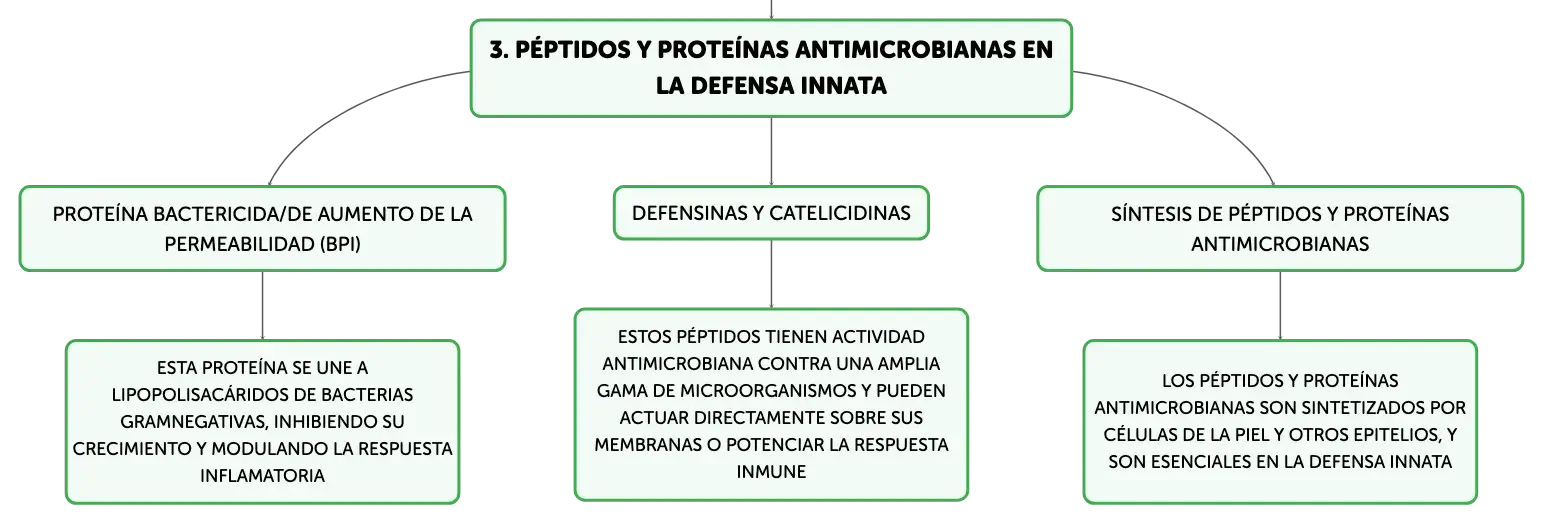 3. PÉPTIDOS Y PROTEÍNAS ANTIMICROBIANAS EN LA DEFENSA INNATA

PROTEÍNA BACTERICIDA/DE AUMENTO DE LA PERMEABILIDAD (BPI)

ESTA PROTEÍNA SE UNE A LIPOPOLISACÁRIDOS DE BACTERIAS GRAMNEGATIVAS, INHIBIENDO SU CRECIMIENTO Y MODULANDO LA RESPUESTA INFLAMATORIA

DEFENSINAS Y CATELICIDINAS

ESTOS PÉPTIDOS TIENEN ACTIVIDAD ANTIMICROBIANA CONTRA UNA AMPLIA GAMA DE MICROORGANISMOS Y PUEDEN ACTUAR DIRECTAMENTE SOBRE SUS MEMBRANAS O POTENCIAR LA RESPUESTA INMUNE

SÍNTESIS DE PÉPTIDOS Y PROTEÍNAS ANTIMICROBIANAS

LOS PÉPTIDOS Y PROTEÍNAS ANTIMICROBIANAS SON SINTETIZADOS POR CÉLULAS DE LA PIEL Y OTROS EPITELIOS, Y SON ESENCIALES EN LA DEFENSA INNATA